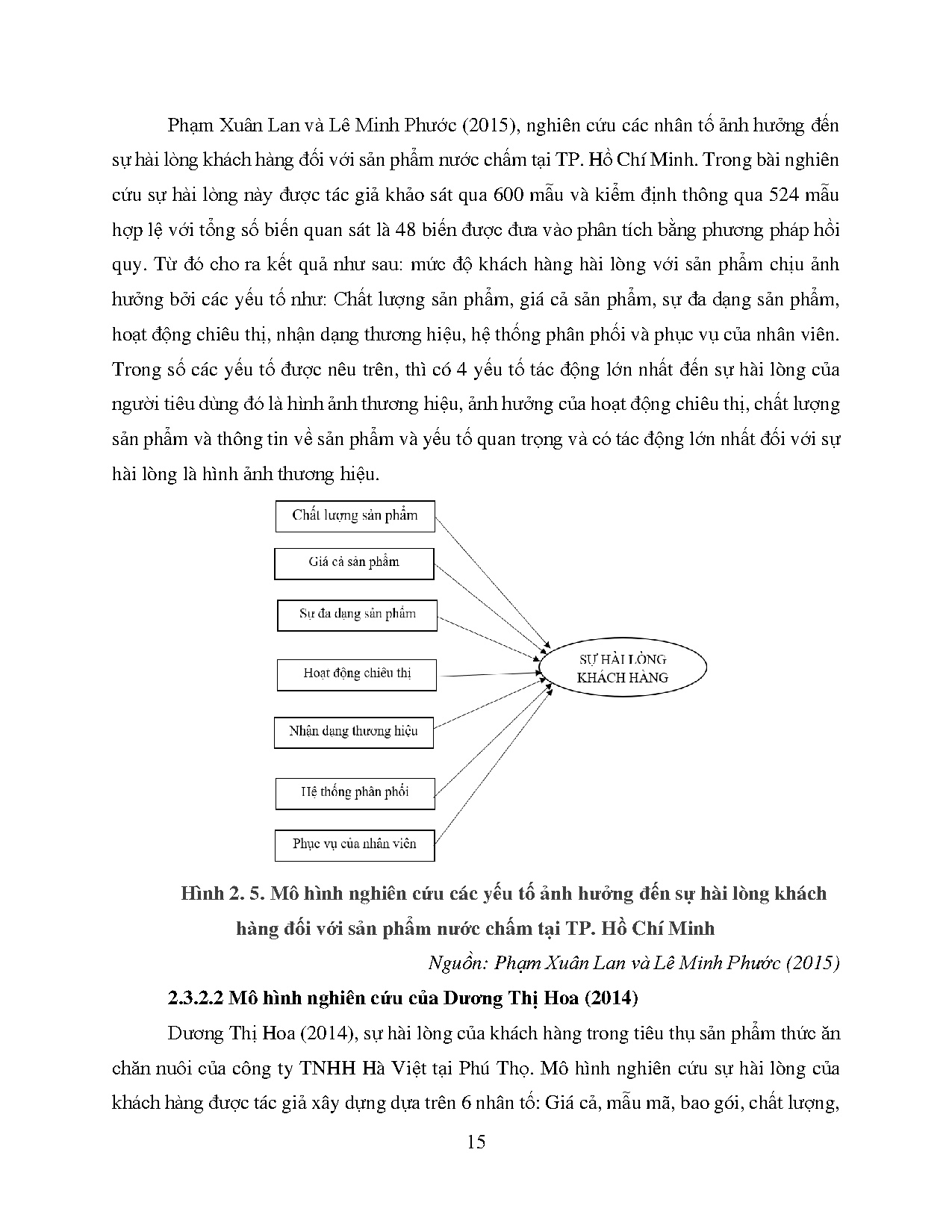 Phạm Xuân Lan và Lê Minh Phước (2015), nghiên cứu các nhân tố ảnh hưởng đến sự hài lòng khách hàng đối với sản phẩm nước chấm tại TP. Hồ Chí Minh. Trong bài nghiên cứu sự hài lòng này được tác giả khảo sát qua 600 mẫu và kiểm định thông qua 524 mẫu hợp lệ với tổng số biến quan sát là 48 biến được đưa vào phân tích bằng phương pháp hồi quy. Từ đó cho ra kết quả như sau: mức độ khách hàng hài lòng với sản phẩm chịu ảnh hưởng bởi các yếu tố như: Chất lượng sản phẩm, giá cả sản phẩm, sự đa dạng sản phẩm, hoạt động chiêu thị, nhận dạng thương hiệu, hệ thống phân phối và phục vụ của nhân viên. Trong số các yếu tố được nêu trên, thì có 4 yếu tố tác động lớn nhất đến sự hài lòng của người tiêu dùng đó là hình ảnh thương hiệu, ảnh hưởng của hoạt động chiêu thị, chất lượng sản phẩm và thông tin về sản phẩm và yếu tố quan trọng và có tác động lớn nhất đối với sự hài lòng là hình ảnh thương hiệu.

Chất lượng sản phẩm

Giá cả sản phẩm

Sự đa dạng sản phẩm

Hoạt động chiêu thị

Nhận dạng thương hiệu

Hệ thống phân phối

Phục vụ của nhân viên

SỰ HÀI LÒNG KHÁCH HÀNG

Hình 2. 5. Mô hình nghiên cứu các yếu tố ảnh hưởng đến sự hài lòng khách hàng đối với sản phẩm nước chấm tại TP. Hồ Chí Minh

Nguồn: Phạm Xuân Lan và Lê Minh Phước (2015)

2.3.2.2 Mô hình nghiên cứu của Dương Thị Hoa (2014)

Dương Thị Hoa (2014), sự hài lòng của khách hàng trong tiêu thụ sản phẩm thức ăn chăn nuôi của công ty TNHH Hà Việt tại Phú Thọ. Mô hình nghiên cứu sự hài lòng của khách hàng được tác giả xây dựng dựa trên 6 nhân tố: Giá cả, mẫu mã, bao gói, chất lượng,

15